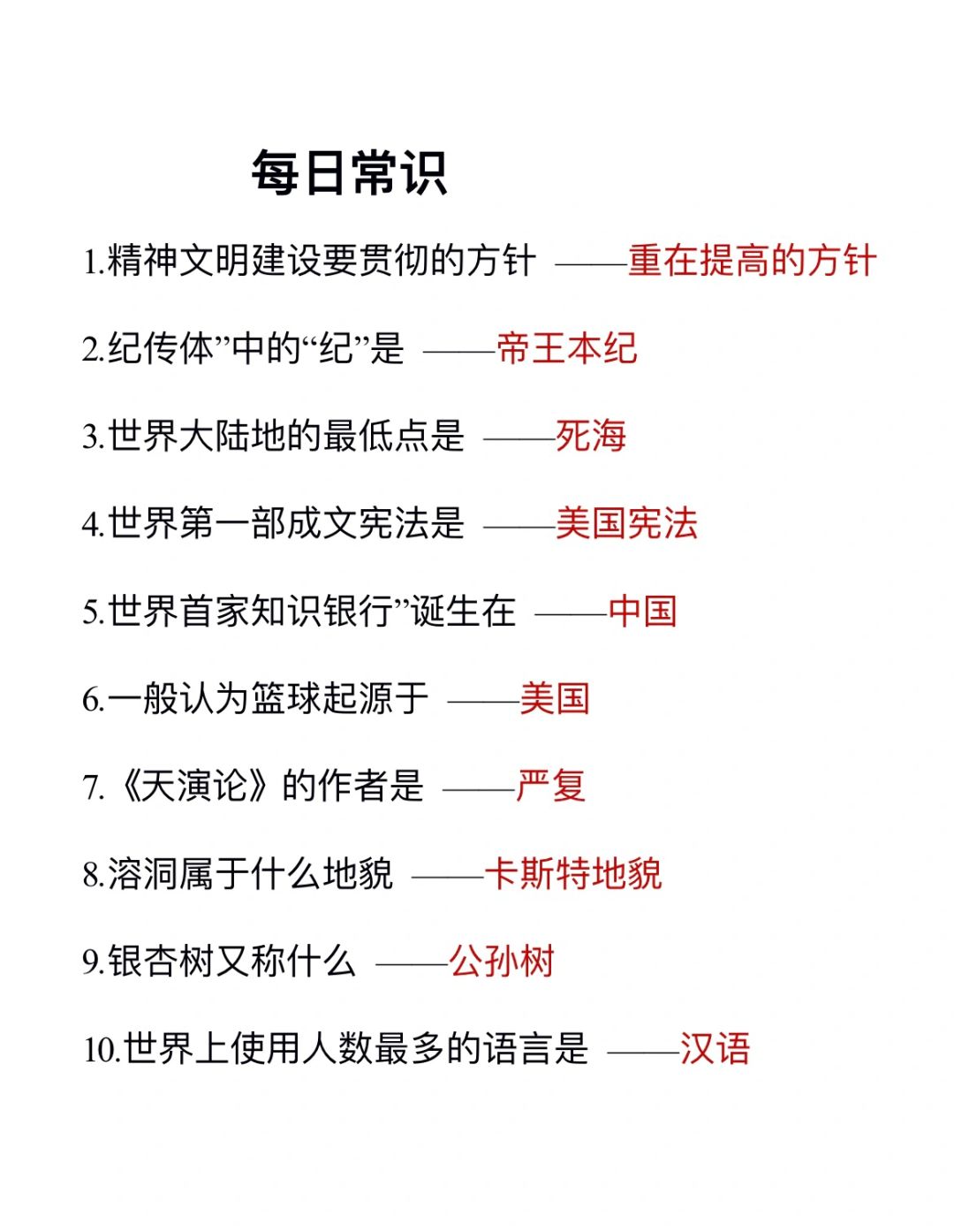 每日常识

1.精神文明建设要贯彻的方针 ——重在提高的方针

2.纪传体”中的“纪”是 ——帝王本纪

3.世界大陆地的最低点是 ——死海

4.世界第一部成文宪法是 ——美国宪法

5.世界首家知识银行”诞生在 ——中国

6.一般认为篮球起源于 ——美国

7.《天演论》的作者是 ——严复

8.溶洞属于什么地貌 ——卡斯特地貌

9.银杏树又称什么 ——公孙树

10.世界上使用人数最多的语言是 ——汉语